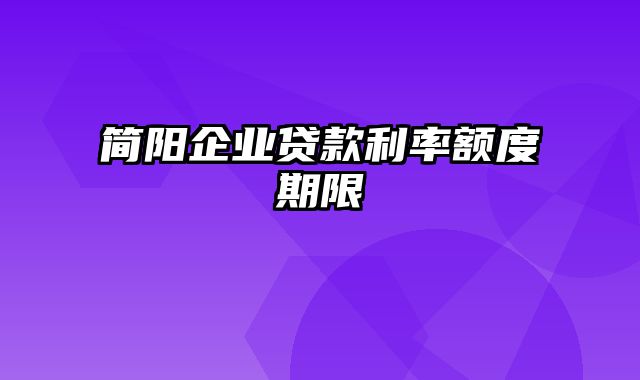 简阳企业贷款利率额度期限